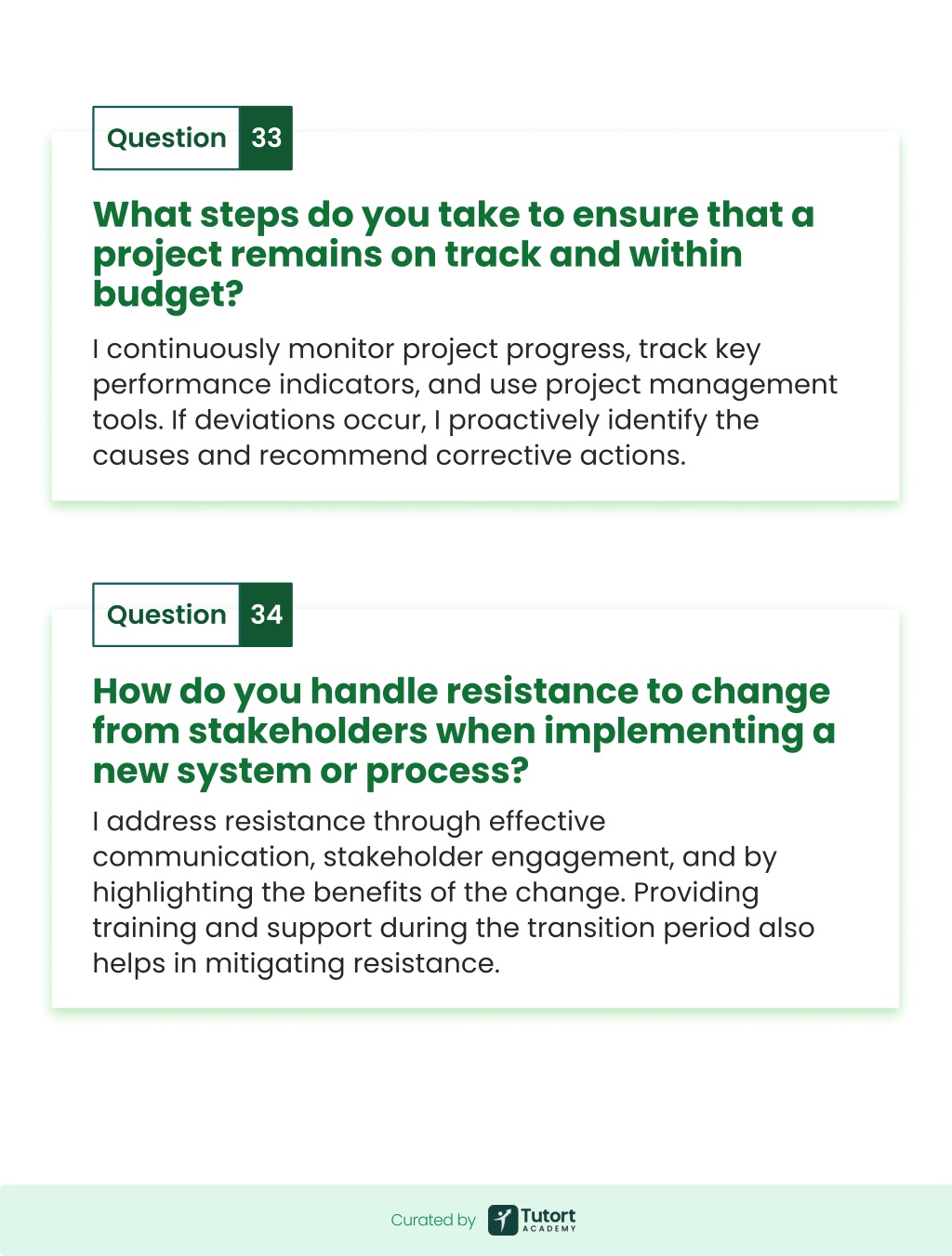 Question 33

What steps do you take to ensure that a project remains on track and within budget?

I continuously monitor project progress, track key performance indicators, and use project management tools. If deviations occur, I proactively identify the causes and recommend corrective actions.

Question 34

How do you handle resistance to change from stakeholders when implementing a new system or process?

I address resistance through effective communication, stakeholder engagement, and by highlighting the benefits of the change. Providing training and support during the transition period also helps in mitigating resistance.

Curated by Tutort ACADEMY